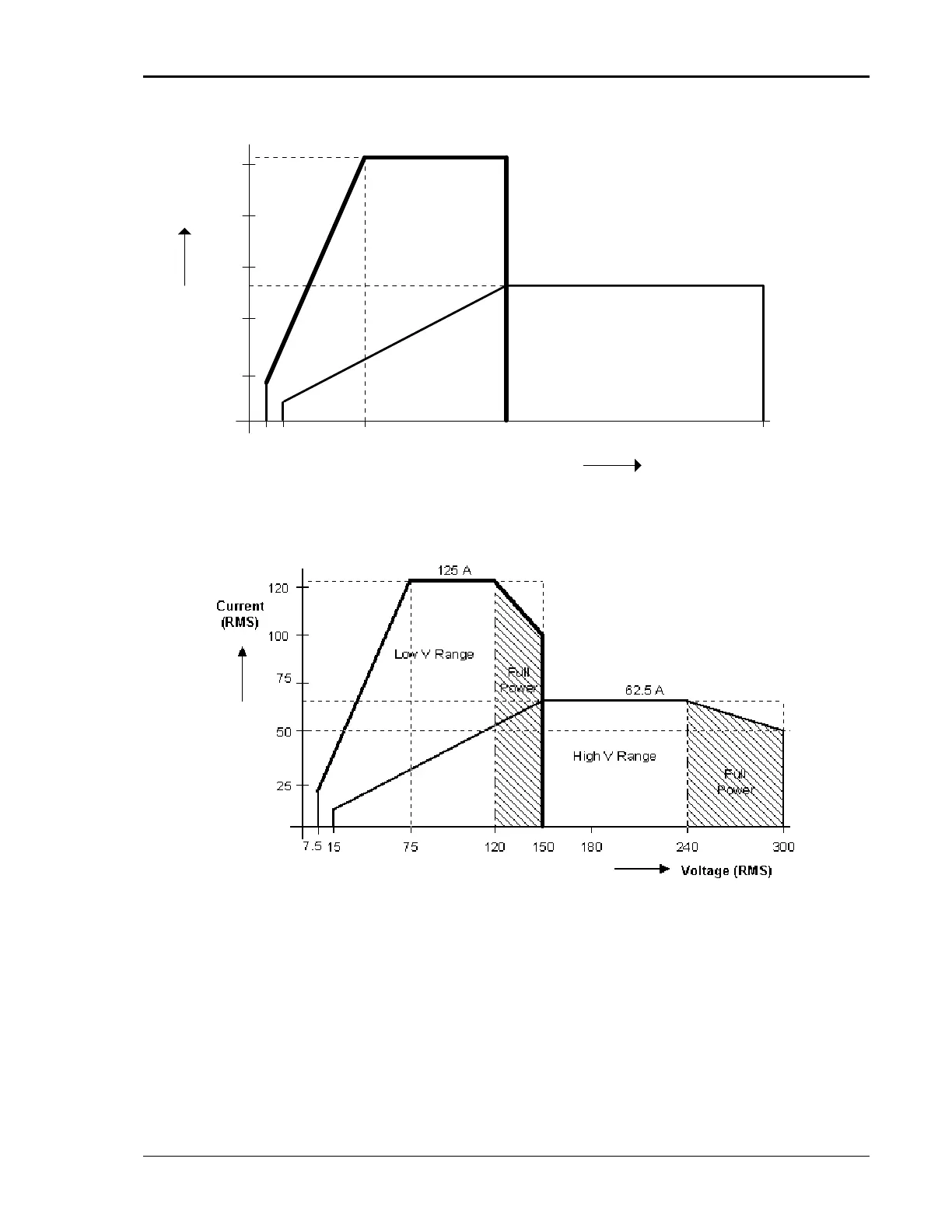 125 A

120

Current (RMS)

100

Low V Range

Full Power

75

62.5 A

50

High V Range

Full Power

25

7.5

15

75

120

150

180

240

300

Voltage (RMS)